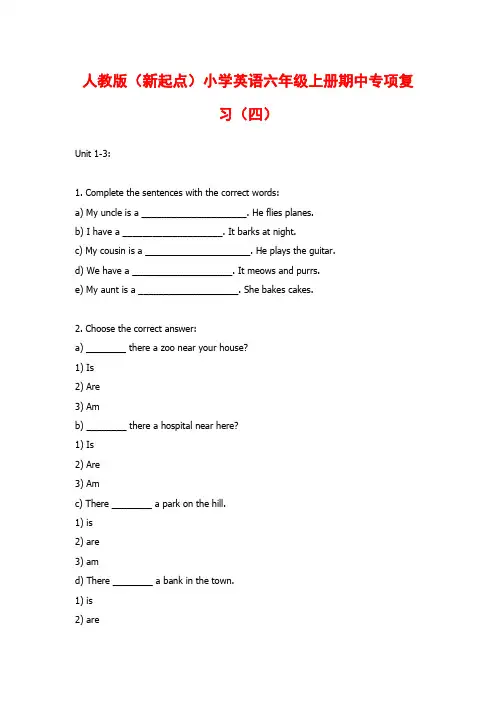 人教版（新起点）小学英语六年级上册期中专项复习（四）

Unit 1-3:

1. Complete the sentences with the correct words:

a) My uncle is a ____________________. He flies planes.

b) I have a ____________________. It barks at night.

c) My cousin is a ____________________. He plays the guitar.

d) We have a ____________________. It meows and purrs.

e) My aunt is a ____________________. She bakes cakes.

2. Choose the correct answer:

a) ________ there a zoo near your house?

1) Is

2) Are

3) Am

b) ________ there a hospital near here?

1) Is

2) Are

3) Am

c) There ________ a park on the hill.

1) is

2) are

3) am

d) There ________ a bank in the town.

1) is

2) are